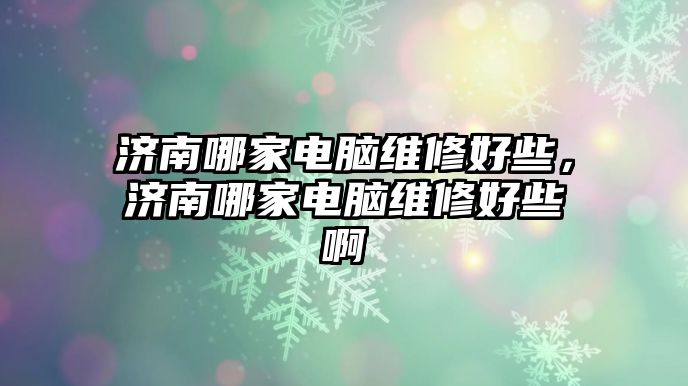 济南哪家电脑维修好些，济南哪家电脑维修好些啊